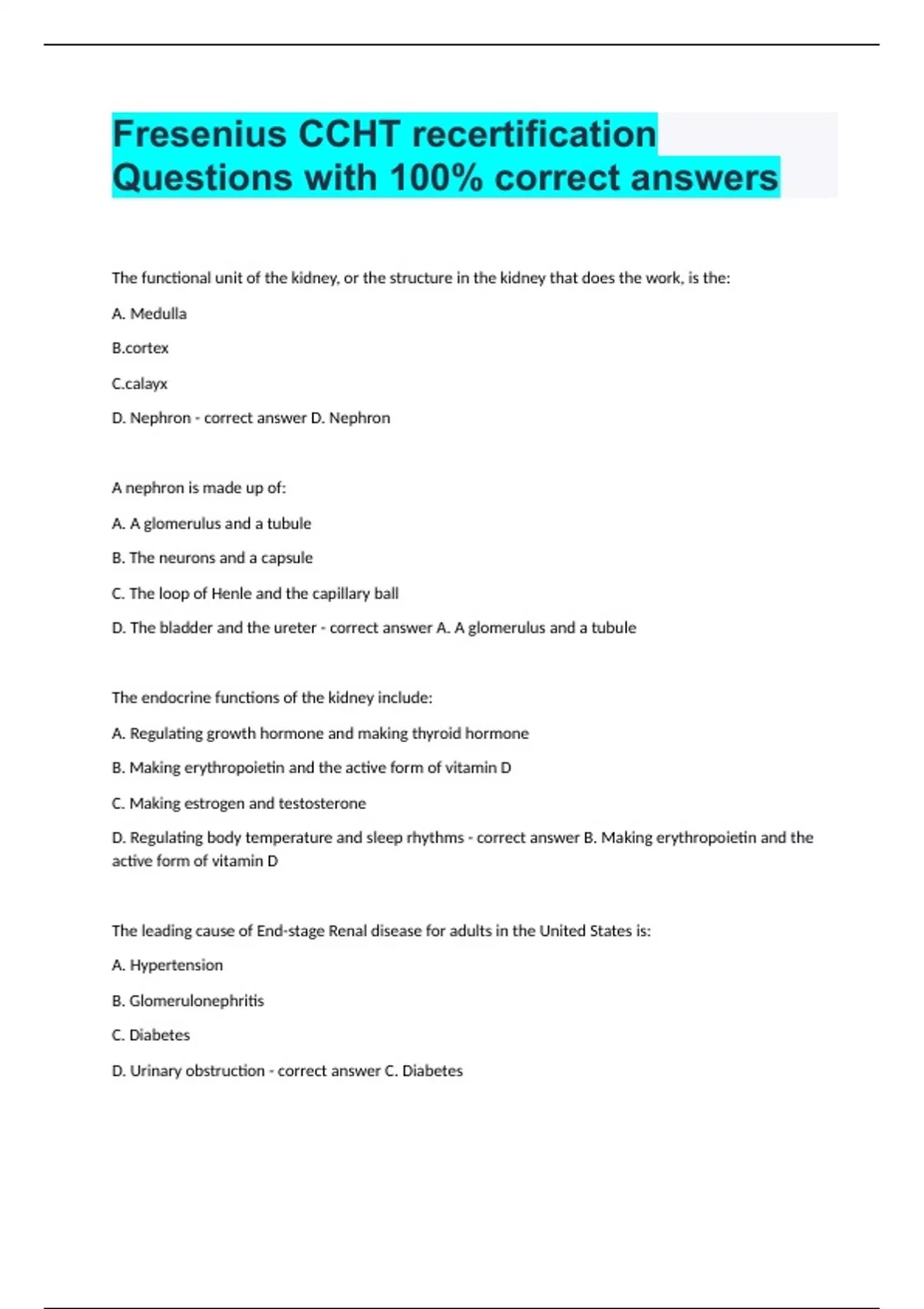 Fresenius CCHT recertification Questions with 100% correct answers

The functional unit of the kidney, or the structure in the kidney that does the work, is the:

A. Medulla

B.cortex

C.calayx

D. Nephron - correct answer D. Nephron

A nephron is made up of:

A. A glomerulus and a tubule

B. The neurons and a capsule

C. The loop of Henle and the capillary ball

D. The bladder and the ureter - correct answer A. A glomerulus and a tubule

The endocrine functions of the kidney include:

A. Regulating growth hormone and making thyroid hormone

B. Making erythropoietin and the active form of vitamin D

C. Making estrogen and testosterone

D. Regulating body temperature and sleep rhythms - correct answer B. Making erythropoietin and the active form of vitamin D

The leading cause of End-stage Renal disease for adults in the United States is:

A. Hypertension

B. Glomerulonephritis

C. Diabetes

D. Urinary obstruction - correct answer C. Diabetes